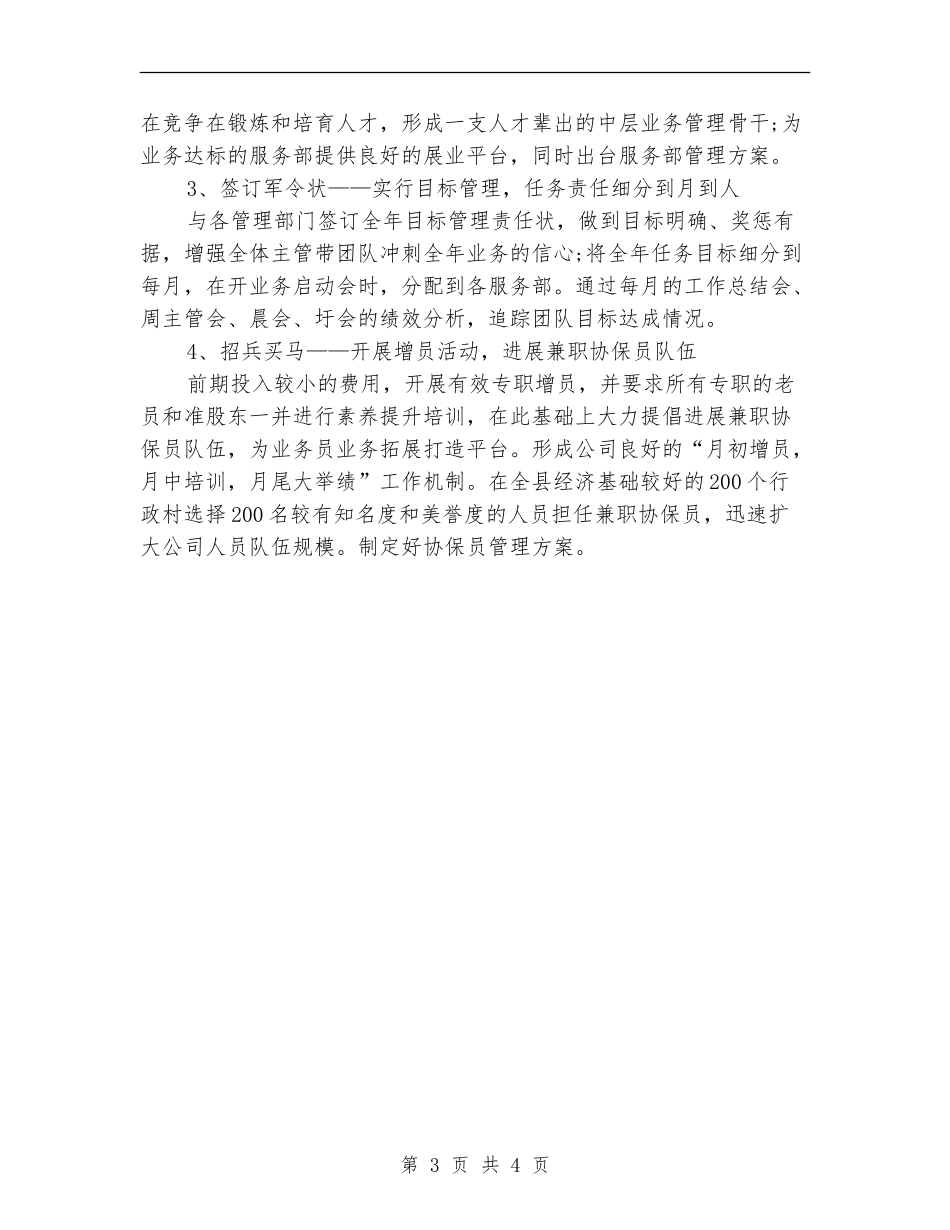 在竞争在锻炼和培育人才，形成一支人才辈出的中层业务管理骨干;为业务达标的服务部提供良好的展业平台，同时出台服务部管理方案。

3、签订军令状——实行目标管理，任务责任细分到月到人

与各管理部门签订全年目标管理责任状，做到目标明确、奖惩有据，增强全体主管带团队冲刺全年业务的信心;将全年任务目标细分到每月，在开业务启动会时，分配到各服务部。通过每月的工作总结会、周主管会、晨会、圩会的绩效分析，追踪团队目标达成情况。

4、招兵买马——开展增员活动，进展兼职协保员队伍

前期投入较小的费用，开展有效专职增员，并要求所有专职的老员和准股东一并进行素养提升培训，在此基础上大力提倡进展兼职协保员队伍，为业务员业务拓展打造平台。形成公司良好的“月初增员，月中培训，月尾大举绩”工作机制。在全县经济基础较好的200个行政村选择200名较有知名度和美誉度的人员担任兼职协保员，迅速扩大公司人员队伍规模。制定好协保员管理方案。

第 3 页 共 4 页